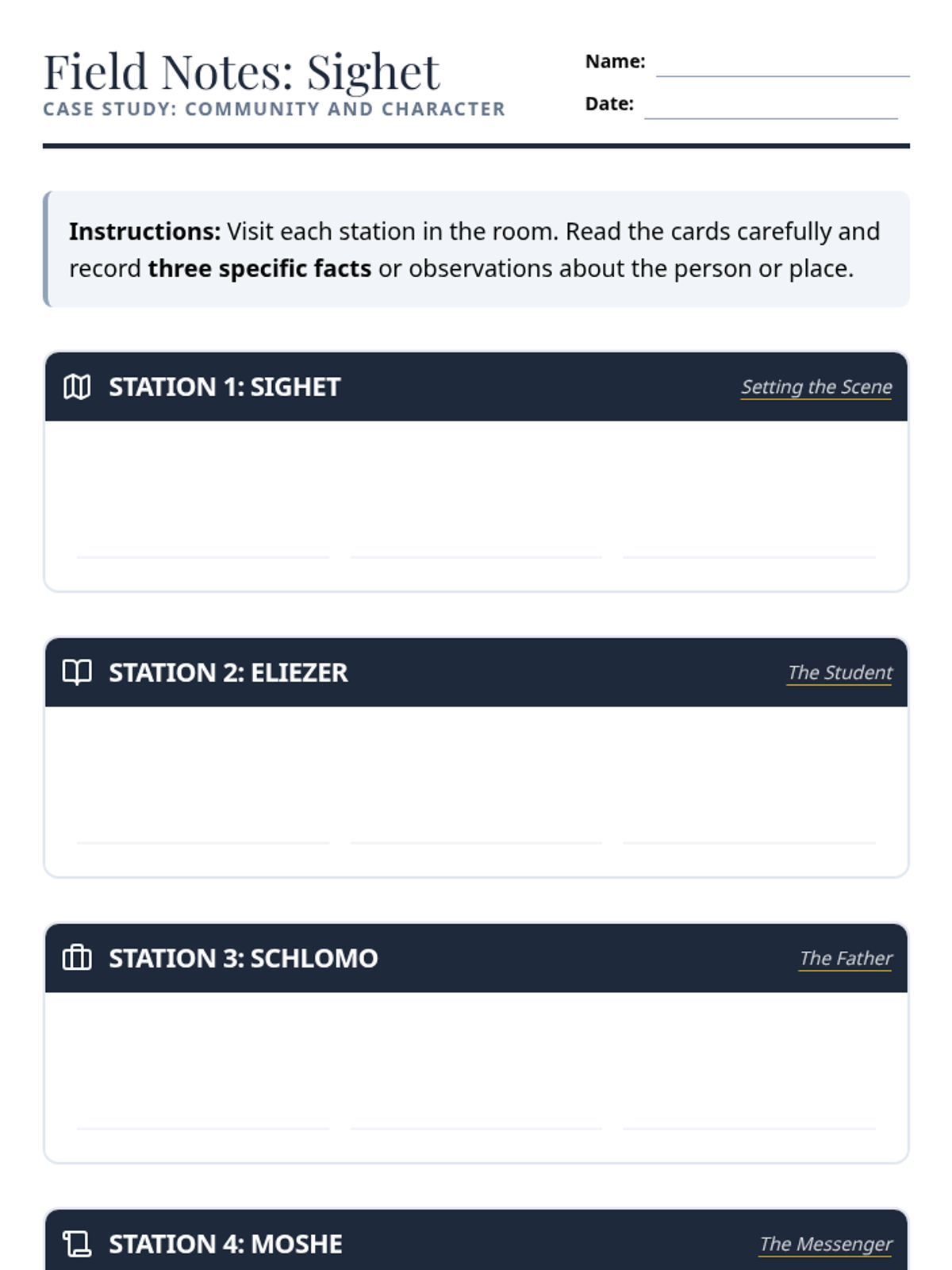 Field Notes: Sighet
CASE STUDY: COMMUNITY AND CHARACTER

Name:
Date:

**Instructions:** Visit each station in the room. Read the cards carefully and record **three specific facts** or observations about the person or place.

STATION 1: SIGHET
Setting the Scene

STATION 2: ELIEZER
The Student

STATION 3: SCHLOMO
The Father

STATION 4: MOSHE
The Messenger